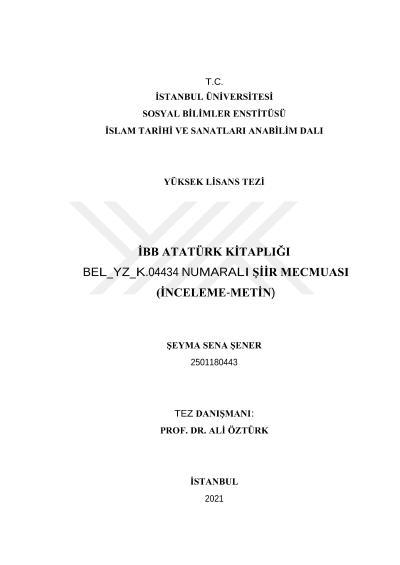 T.C.
İSTANBUL ÜNİVERSİTESİ
SOSYAL BİLİMLER ENSTİTÜSÜ
İSLAM TARİHİ VE SANATLARI ANABİLİM DALI

YÜKSEK LİSANS TEZİ

İBB ATATÜRK KİTAPLIĞI
BEL_YZ_K.04434 NUMARALI ŞİİR MECMUASI
(İNCELEME-METİN)

ŞEYMA SENA ŞENER
2501180443

TEZ DANIŞMANI:
PROF. DR. ALİ ÖZTÜRK

İSTANBUL
2021